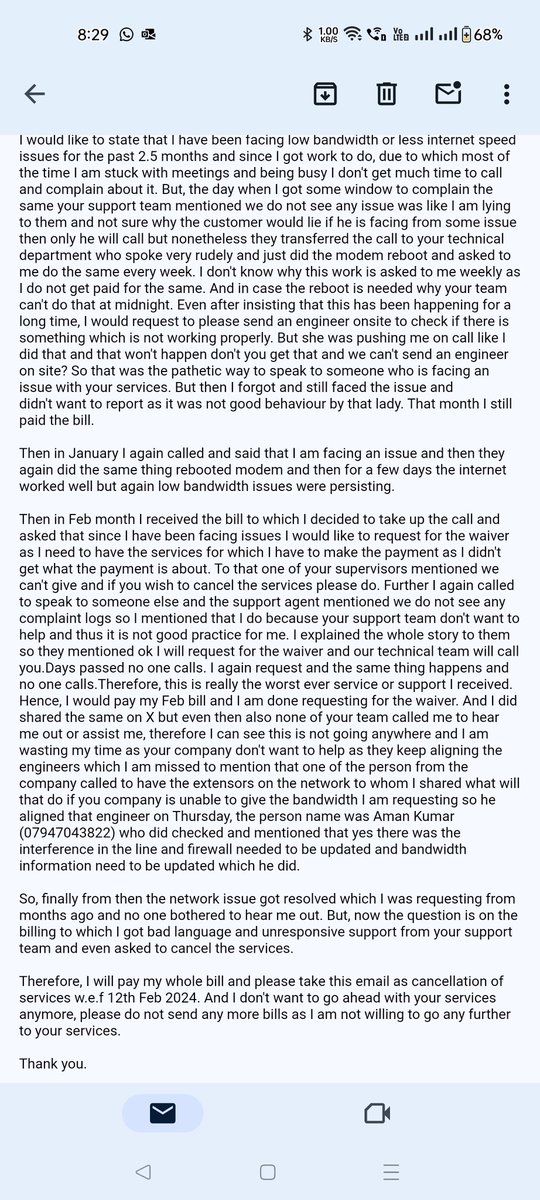 8:29 1.00 KB/S Vo LTE 68%

I would like to state that I have been facing low bandwidth or less internet speed issues for the past 2.5 months and since I got work to do, due to which most of the time I am stuck with meetings and being busy I don't get much time to call and complain about it. But, the day when I got some window to complain the same your support team mentioned we do not see any issue was like I am lying to them and not sure why the customer would lie if he is facing from some issue then only he will call but nonetheless they transferred the call to your technical department who spoke very rudely and just did the modem reboot and asked to me do the same every week. I don't know why this work is asked to me weekly as I do not get paid for the same. And in case the reboot is needed why your team can't do that at midnight. Even after insisting that this has been happening for a long time, I would request to please send an engineer onsite to check if there is something which is not working properly. But she was pushing me on call like I did that and that won't happen don't you get that and we can't send an engineer on site? So that was the pathetic way to speak to someone who is facing an issue with your services. But then I forgot and still faced the issue and didn't want to report as it was not good behaviour by that lady. That month I still paid the bill.

Then in January I again called and said that I am facing an issue and then they again did the same thing rebooted modem and then for a few days the internet worked well but again low bandwidth issues were persisting.

Then in Feb month I received the bill to which I decided to take up the call and asked that since I have been facing issues I would like to request for the waiver as I need to have the services for which I have to make the payment as I didn't get what the payment is about. To that one of your supervisors mentioned we can't give and if you wish to cancel the services please do. Further I again called to speak to someone else and the support agent mentioned we do not see any complaint logs so I mentioned that I do because your support team don't want to help and thus it is not good practice for me. I explained the whole story to them so they mentioned ok I will request for the waiver and our technical team will call you.Days passed no one calls. I again request and the same thing happens and no one calls.Therefore, this is really the worst ever service or support I received. Hence, I would pay my Feb bill and I am done requesting for the waiver. And I did shared the same on X but even then also none of your team called me to hear me out or assist me, therefore I can see this is not going anywhere and I am wasting my time as your company don't want to help as they keep aligning the engineers which I am missed to mention that one of the person from the company called to have the extensors on the network to whom I shared what will that do if you company is unable to give the bandwidth I am requesting so he aligned that engineer on Thursday, the person name was Aman Kumar (07947043822) who did checked and mentioned that yes there was the interference in the line and firewall needed to be updated and bandwidth information need to be updated which he did.

So, finally from then the network issue got resolved which I was requesting from months ago and no one bothered to hear me out. But, now the question is on the billing to which I got bad language and unresponsive support from your support team and even asked to cancel the services.

Therefore, I will pay my whole bill and please take this email as cancellation of services w.e.f 12th Feb 2024. And I don't want to go ahead with your services anymore, please do not send any more bills as I am not willing to go any further to your services.

Thank you.